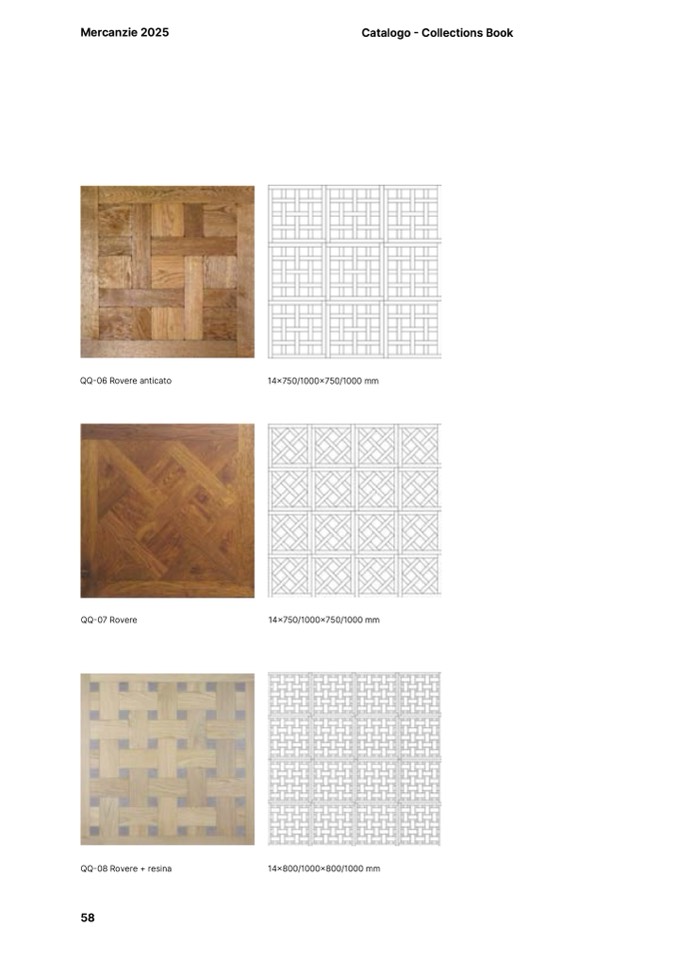 Mercanzie 2025

Catalogo - Collections Book

QQ-06 Rovere anticato

14×750/1000×750/1000 mm

QQ-07 Rovere

14×750/1000×750/1000 mm

QQ-08 Rovere + resina

14×800/1000×800/1000 mm

58